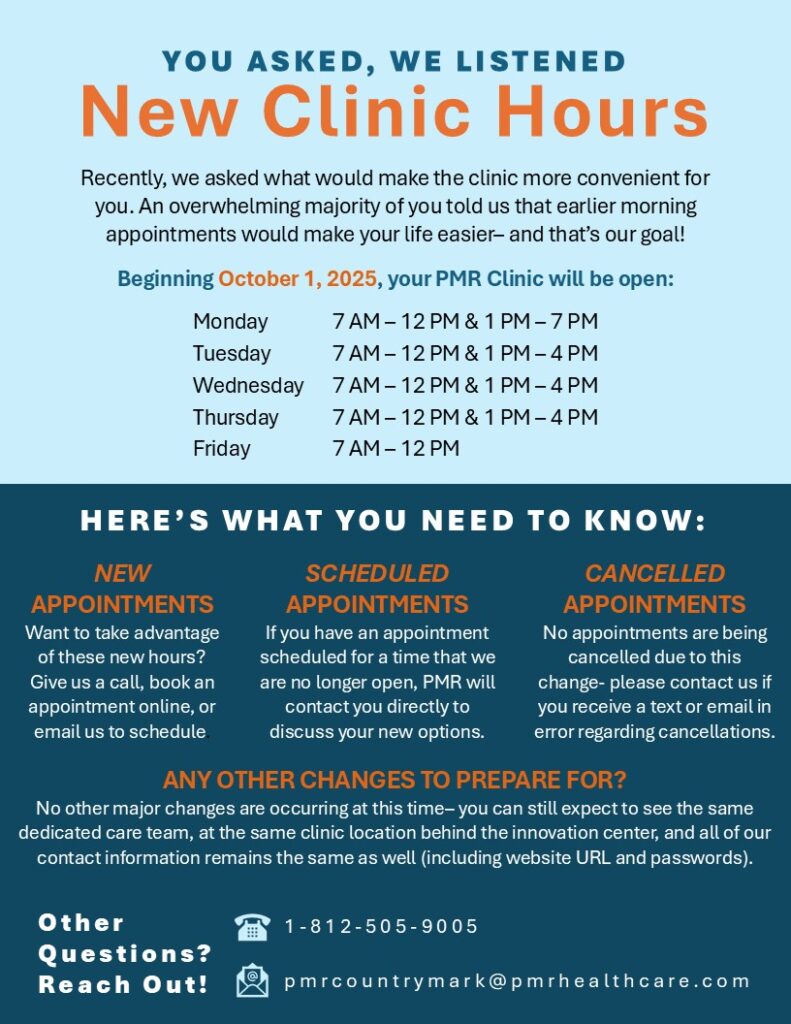 YOU ASKED, WE LISTENED
New Clinic Hours

Recently, we asked what would make the clinic more convenient for you. An overwhelming majority of you told us that earlier morning appointments would make your life easier– and that's our goal!

Beginning October 1, 2025, your PMR Clinic will be open:

Monday 7 AM – 12 PM & 1 PM – 7 PM
Tuesday 7 AM – 12 PM & 1 PM – 4 PM
Wednesday 7 AM – 12 PM & 1 PM – 4 PM
Thursday 7 AM – 12 PM & 1 PM – 4 PM
Friday 7 AM – 12 PM

HERE'S WHAT YOU NEED TO KNOW:

NEW APPOINTMENTS
Want to take advantage of these new hours? Give us a call, book an appointment online, or email us to schedule

SCHEDULED APPOINTMENTS
If you have an appointment scheduled for a time that we are no longer open, PMR will contact you directly to discuss your new options.

CANCELLED APPOINTMENTS
No appointments are being cancelled due to this change- please contact us if you receive a text or email in error regarding cancellations.

ANY OTHER CHANGES TO PREPARE FOR?
No other major changes are occurring at this time– you can still expect to see the same dedicated care team, at the same clinic location behind the innovation center, and all of our contact information remains the same as well (including website URL and passwords).

Other
Questions?
Reach Out!

1-812-505-9005

pmrcountrymark@pmrhealthcare.com